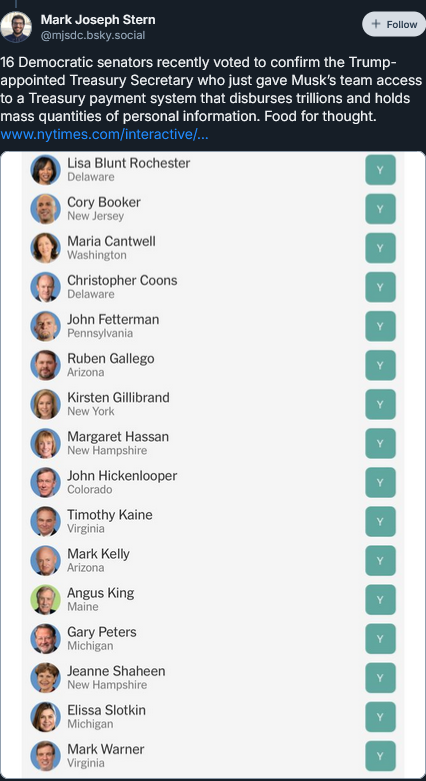 Mark Joseph Stern
@mjsdc.bsky.social

+ Follow

16 Democratic senators recently voted to confirm the Trump-appointed Treasury Secretary who just gave Musk's team access to a Treasury payment system that disburses trillions and holds mass quantities of personal information. Food for thought. www.nytimes.com/interactive/...

Lisa Blunt Rochester
Delaware
Y

Cory Booker
New Jersey
Y

Maria Cantwell
Washington
Y

Christopher Coons
Delaware
Y

John Fetterman
Pennsylvania
Y

Ruben Gallego
Arizona
Y

Kirsten Gillibrand
New York
Y

Margaret Hassan
New Hampshire
Y

John Hickenlooper
Colorado
Y

Timothy Kaine
Virginia
Y

Mark Kelly
Arizona
Y

Angus King
Maine
Y

Gary Peters
Michigan
Y

Jeanne Shaheen
New Hampshire
Y

Elissa Slotkin
Michigan
Y

Mark Warner
Virginia
Y